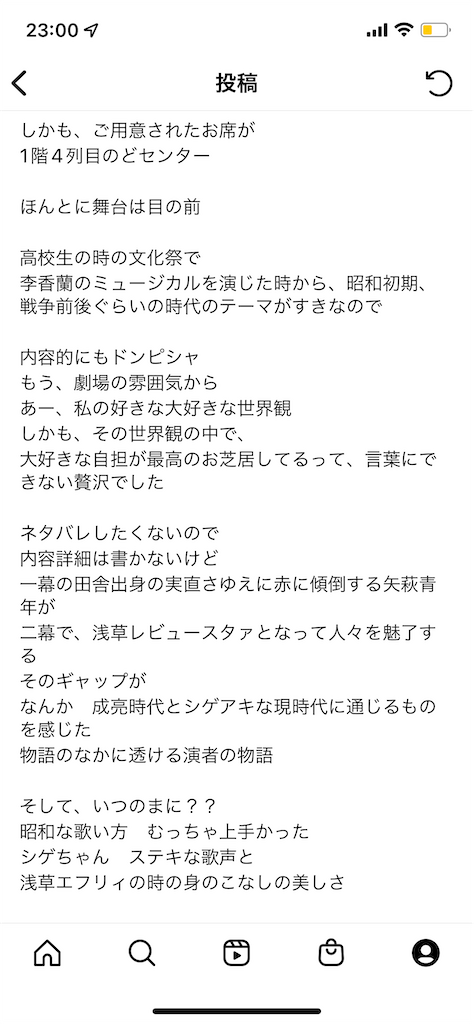 23:00

投稿

しかも、ご用意されたお席が
1階４列目のどセンター

ほんとに舞台は目の前

高校生の時の文化祭で
李香蘭のミュージカルを演じた時から、昭和初期、戦争前後ぐらいの時代のテーマがすきなので

内容的にもドンピシャ
もう、劇場の雰囲気から
あー、私の好きな大好きな世界観
しかも、その世界観の中で、
大好きな自担が最高のお芝居してるって、言葉にできない贅沢でした

ネタバレしたくないので
内容詳細は書かないけど
一幕の田舎出身の実直さゆえに赤に傾倒する矢萩青年が
二幕で、浅草レビュースタァとなって人々を魅了する
そのギャップが
なんか　成亮時代とシゲアキな現時代に通じるものを感じた
物語のなかに透ける演者の物語

そして、いつのまに？？
昭和な歌い方　むっちゃ上手かった
シゲちゃん　ステキな歌声と
浅草エフリィの時の身のこなしの美しさ